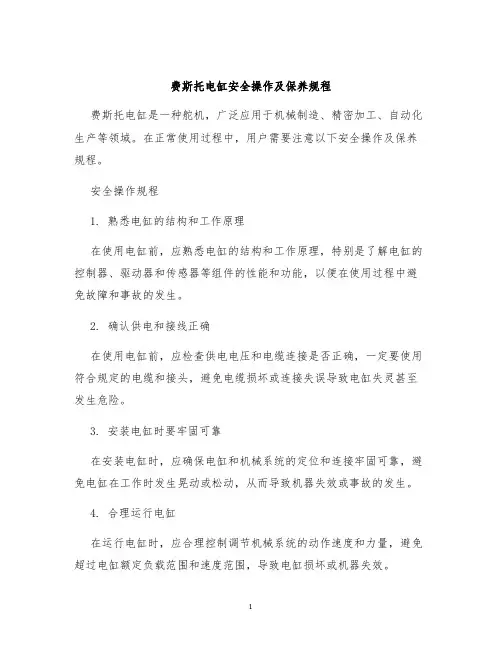 费斯托电缸安全操作及保养规程

费斯托电缸是一种舵机，广泛应用于机械制造、精密加工、自动化生产等领域。在正常使用过程中，用户需要注意以下安全操作及保养规程。

安全操作规程

1. 熟悉电缸的结构和工作原理

在使用电缸前，应熟悉电缸的结构和工作原理，特别是了解电缸的控制器、驱动器和传感器等组件的性能和功能，以便在使用过程中避免故障和事故的发生。

2. 确认供电和接线正确

在使用电缸前，应检查供电电压和电缆连接是否正确，一定要使用符合规定的电缆和接头，避免电缆损坏或连接失误导致电缸失灵甚至发生危险。

3. 安装电缸时要牢固可靠

在安装电缸时，应确保电缸和机械系统的定位和连接牢固可靠，避免电缸在工作时发生晃动或松动，从而导致机器失效或事故的发生。

4. 合理运行电缸

在运行电缸时，应合理控制调节机械系统的动作速度和力量，避免超过电缸额定负载范围和速度范围，导致电缸损坏或机器失效。

1